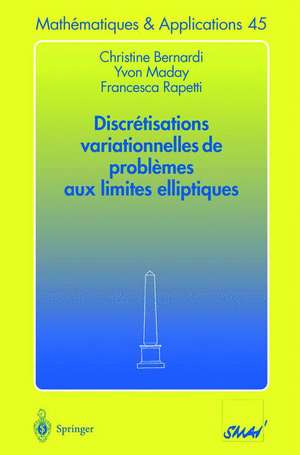 Mathématiques & Applications 45

Christine Bernardi
Yvon Maday
Francesca Rapetti

Discrétisations variationnelles de problèmes aux limites elliptiques

Springer

SMAI